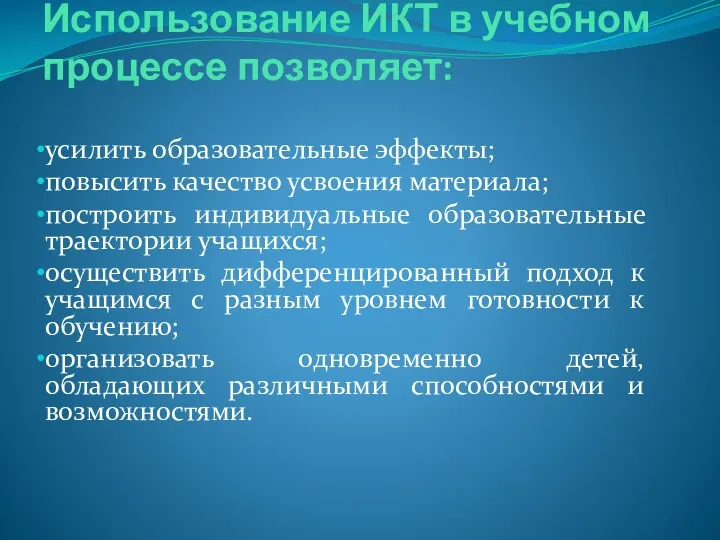 Использование ИКТ в учебном процессе позволяет:

•усилить образовательные эффекты;
•повысить качество усвоения материала;
•построить индивидуальные образовательные траектории учащихся;
•осуществить дифференцированный подход к учащимся с разным уровнем готовности к обучению;
•организовать одновременно детей, обладающих различными способностями и возможностями.